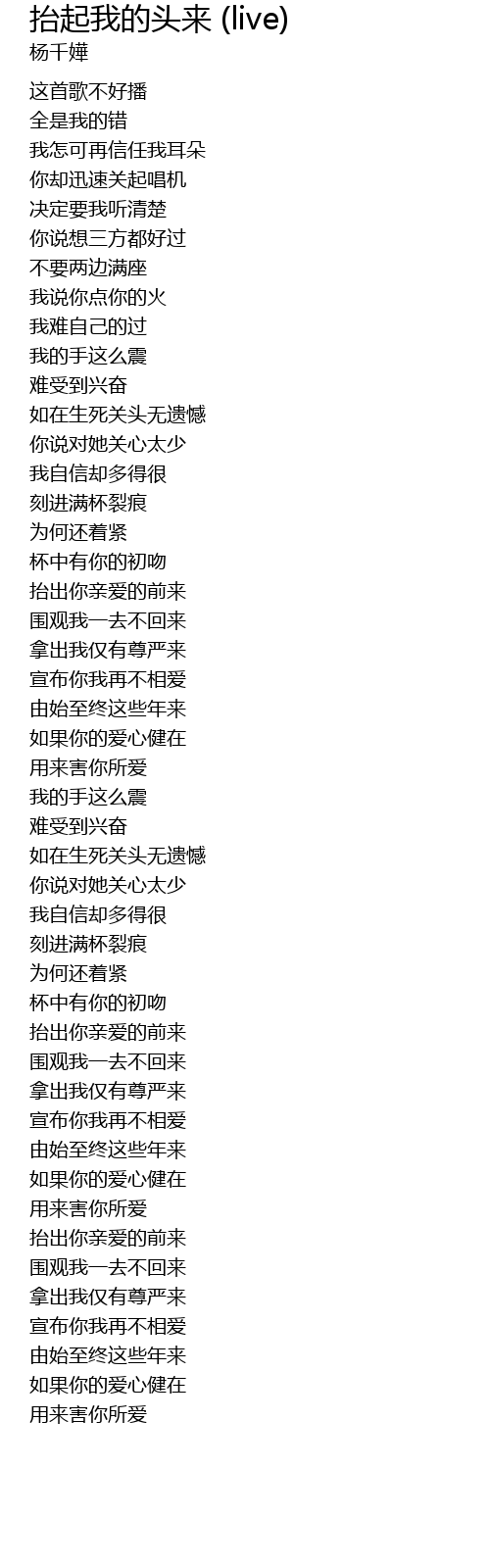 抬起我的头来 (live)
杨千嬅

这首歌不好播
全是我的错
我怎可再信任我耳朵
你却迅速关起唱机
决定要我听清楚
你说想三方都好过
不要两边满座
我说你点你的火
我难自己的过
我的手这么震
难受到兴奋
如在生死关头无遗憾
你说对她关心太少
我自信却多得很
刻进满杯裂痕
为何还着紧
杯中有你的初吻
抬出你亲爱的前来
围观我一去不回来
拿出我仅有尊严来
宣布你我再不相爱
由始至终这些年来
如果你的爱心健在
用来害你所爱
我的手这么震
难受到兴奋
如在生死关头无遗憾
你说对她关心太少
我自信却多得很
刻进满杯裂痕
为何还着紧
杯中有你的初吻
抬出你亲爱的前来
围观我一去不回来
拿出我仅有尊严来
宣布你我再不相爱
由始至终这些年来
如果你的爱心健在
用来害你所爱
抬出你亲爱的前来
围观我一去不回来
拿出我仅有尊严来
宣布你我再不相爱
由始至终这些年来
如果你的爱心健在
用来害你所爱